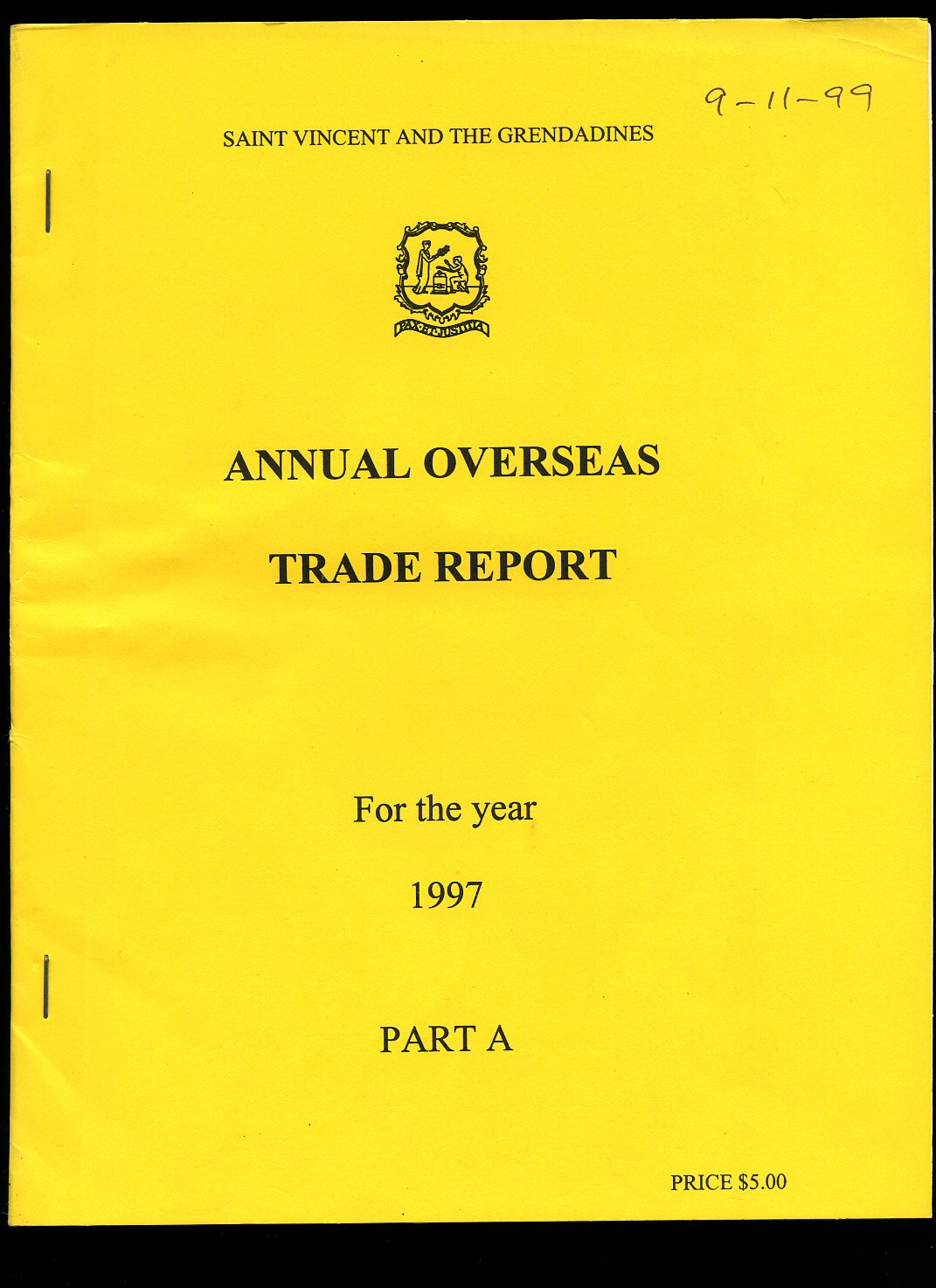 9-11-99

SAINT VINCENT AND THE GRENDADINES

PAX ET JUSTITIA

ANNUAL OVERSEAS

TRADE REPORT

For the year

1997

PART A

PRICE $5.00